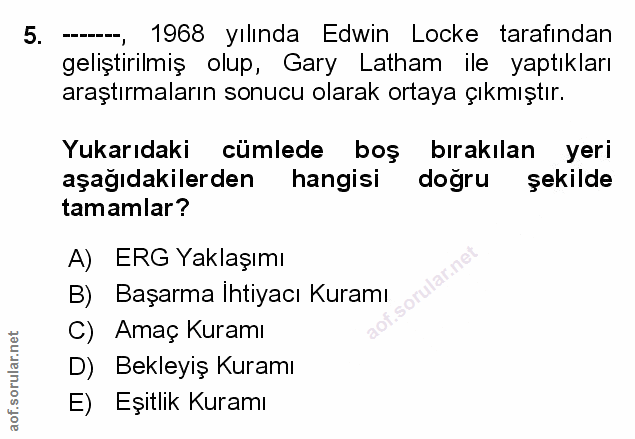 5. -------, 1968 yılında Edwin Locke tarafından geliştirilmiş olup, Gary Latham ile yaptıkları araştırmaların sonucu olarak ortaya çıkmıştır.

Yukarıdaki cümlede boş bırakılan yeri aşağıdakilerden hangisi doğru şekilde tamamlar?

A) ERG Yaklaşımı
B) Başarma İhtiyacı Kuramı
C) Amaç Kuramı
D) Bekleyiş Kuramı
E) Eşitlik Kuramı

aof.sorular.net